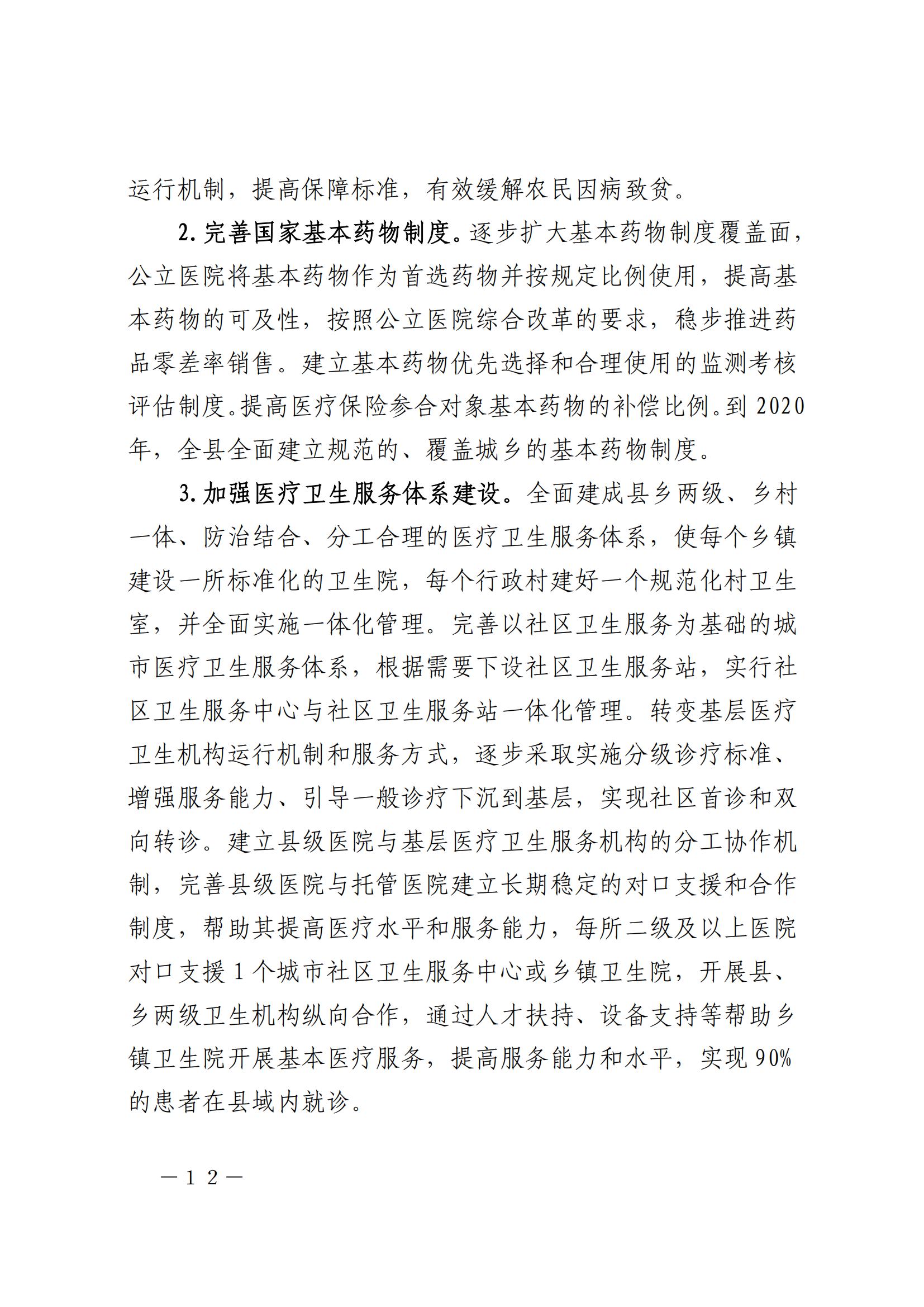 运行机制，提高保障标准，有效缓解农民因病致贫。

2. 完善国家基本药物制度。逐步扩大基本药物制度覆盖面，公立医院将基本药物作为首选药物并按规定比例使用，提高基本药物的可及性，按照公立医院综合改革的要求，稳步推进药品零差率销售。建立基本药物优先选择和合理使用的监测考核评估制度。提高医疗保险参合对象基本药物的补偿比例。到 2020 年，全县全面建立规范的、覆盖城乡的基本药物制度。

3. 加强医疗卫生服务体系建设。全面建成县乡两级、乡村一体、防治结合、分工合理的医疗卫生服务体系，使每个乡镇建设一所标准化的卫生院，每个行政村建好一个规范化村卫生室，并全面实施一体化管理。完善以社区卫生服务为基础的城市医疗卫生服务体系，根据需要下设社区卫生服务站，实行社区卫生服务中心与社区卫生服务站一体化管理。转变基层医疗卫生机构运行机制和服务方式，逐步采取实施分级诊疗标准、增强服务能力、引导一般诊疗下沉到基层，实现社区首诊和双向转诊。建立县级医院与基层医疗卫生服务机构的分工协作机制，完善县级医院与托管医院建立长期稳定的对口支援和合作制度，帮助其提高医疗水平和服务能力，每所二级及以上医院对口支援 1 个城市社区卫生服务中心或乡镇卫生院，开展县、乡两级卫生机构纵向合作，通过人才扶持、设备支持等帮助乡镇卫生院开展基本医疗服务，提高服务能力和水平，实现 90% 的患者在县域内就诊。

— 1 2 —